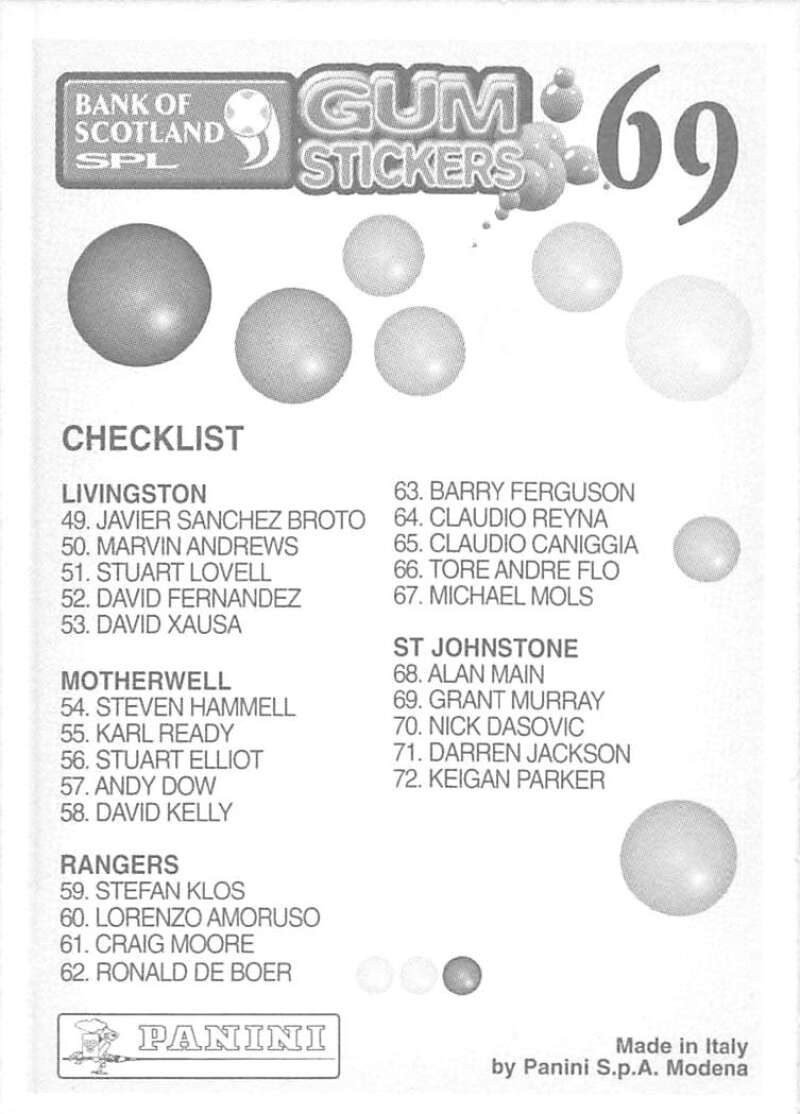 BANK OF SCOTLAND SPL

GUM STICKERS

69

CHECKLIST

LIVINGSTON
49. JAVIER SANCHEZ BROTO
50. MARVIN ANDREWS
51. STUART LOVELL
52. DAVID FERNANDEZ
53. DAVID XAUSA

MOTHERWELL
54. STEVEN HAMMELL
55. KARL READY
56. STUART ELLIOT
57. ANDY DOW
58. DAVID KELLY

RANGERS
59. STEFAN KLOS
60. LORENZO AMORUSO
61. CRAIG MOORE
62. RONALD DE BOER
63. BARRY FERGUSON
64. CLAUDIO REYNA
65. CLAUDIO CANIGGIA
66. TORE ANDRE FLO
67. MICHAEL MOLS

ST JOHNSTONE
68. ALAN MAIN
69. GRANT MURRAY
70. NICK DASOVIC
71. DARREN JACKSON
72. KEIGAN PARKER

PANINI

Made in Italy
by Panini S.p.A. Modena